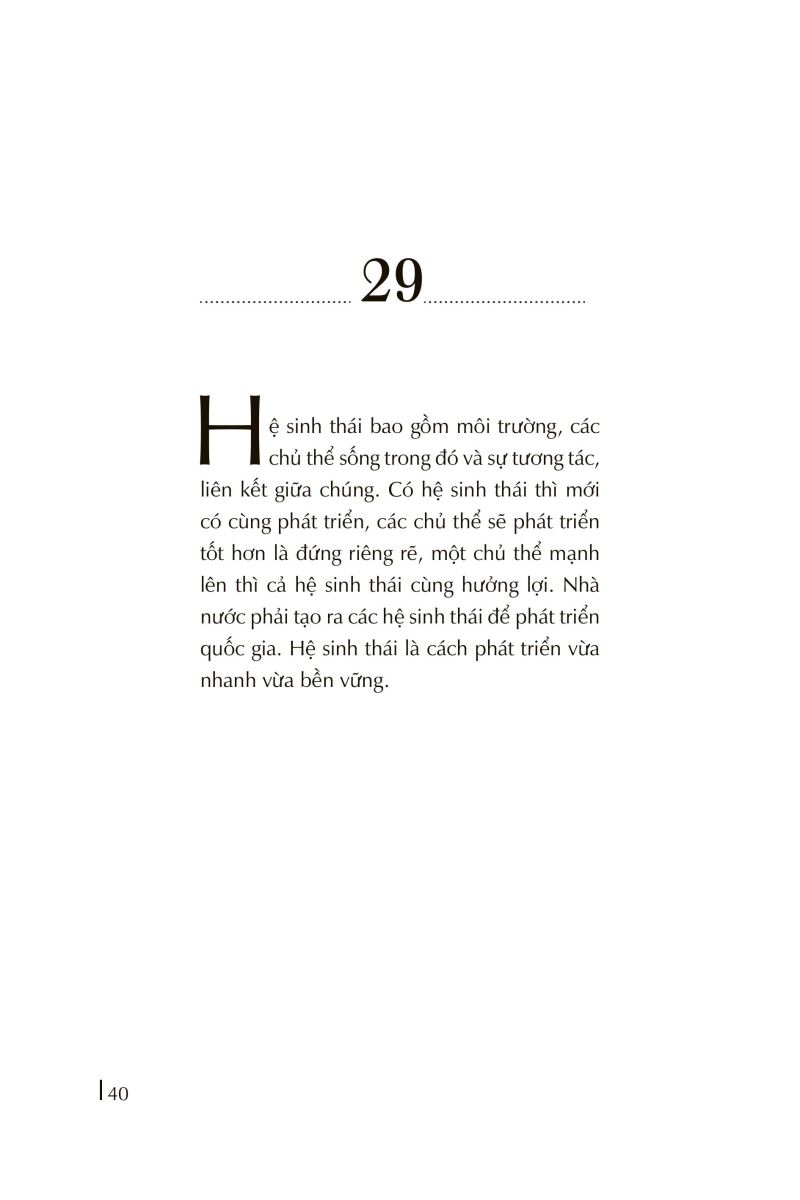 29

Hệ sinh thái bao gồm môi trường, các chủ thể sống trong đó và sự tương tác, liên kết giữa chúng. Có hệ sinh thái thì mới có cùng phát triển, các chủ thể sẽ phát triển tốt hơn là đứng riêng rẽ, một chủ thể mạnh lên thì cả hệ sinh thái cùng hưởng lợi. Nhà nước phải tạo ra các hệ sinh thái để phát triển quốc gia. Hệ sinh thái là cách phát triển vừa nhanh vừa bền vững.

40